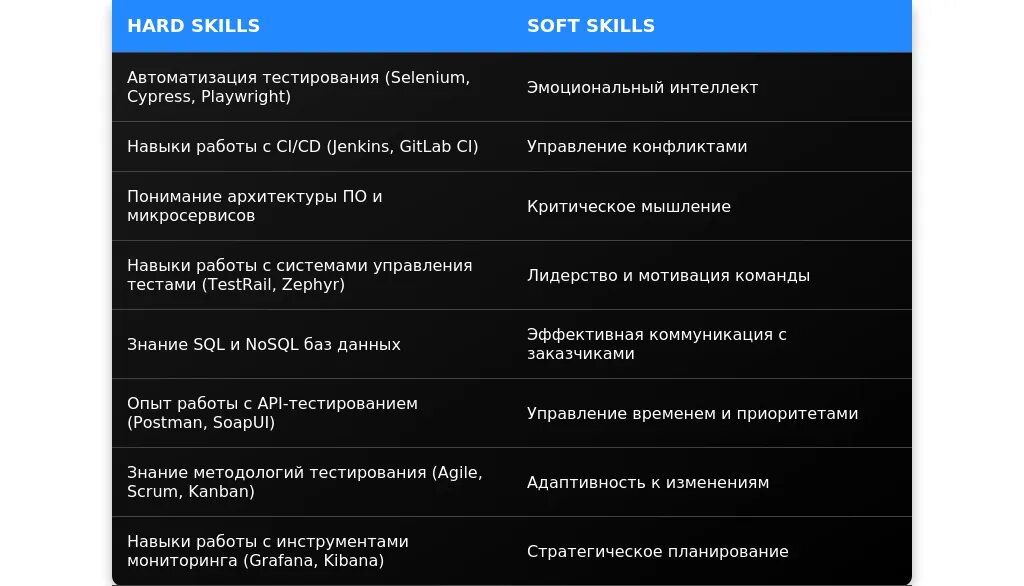 | HARD SKILLS | SOFT SKILLS |
|---|---|
| Автоматизация тестирования (Selenium, Cypress, Playwright) | Эмоциональный интеллект |
| Навыки работы с CI/CD (Jenkins, GitLab CI) | Управление конфликтами |
| Понимание архитектуры ПО и микросервисов | Критическое мышление |
| Навыки работы с системами управления тестами (TestRail, Zephyr) | Лидерство и мотивация команды |
| Знание SQL и NoSQL баз данных | Эффективная коммуникация с заказчиками |
| Опыт работы с API-тестированием (Postman, SoapUI) | Управление временем и приоритетами |
| Знание методологий тестирования (Agile, Scrum, Kanban) | Адаптивность к изменениям |
| Навыки работы с инструментами мониторинга (Grafana, Kibana) | Стратегическое планирование |